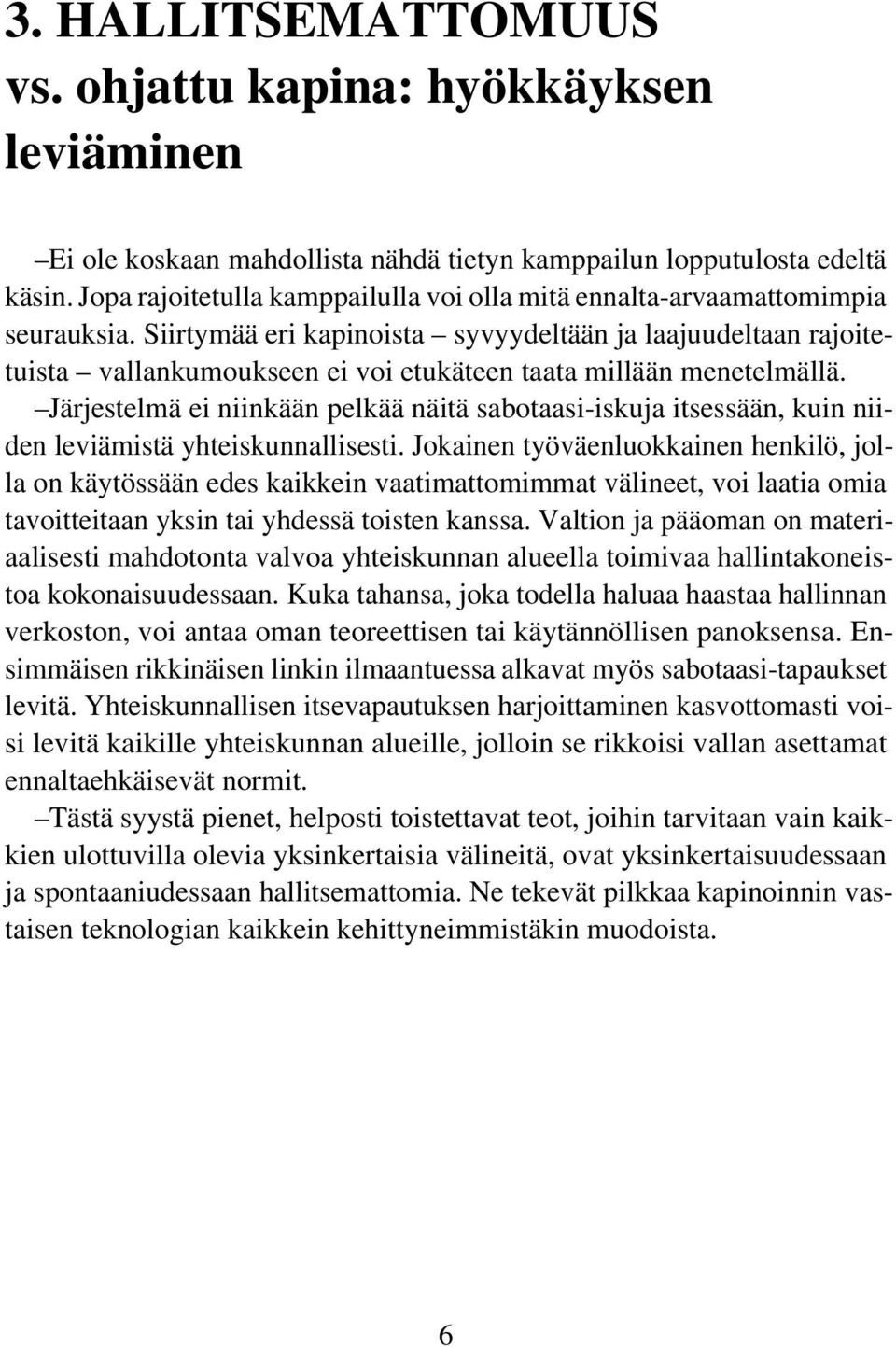 3. HALLITSEMATTOMUUS vs. ohjattu kapina: hyökkäyksen leviäminen

–Ei ole koskaan mahdollista nähdä tietyn kamppailun lopputulosta edeltä käsin. Jopa rajoitetulla kamppailulla voi olla mitä ennalta-arvaamattomimpia seurauksia. Siirtymää eri kapinoista – syvyydeltään ja laajuudeltaan rajoitetuista – vallankumoukseen ei voi etukäteen taata millään menetelmällä.

–Järjestelmä ei niinkään pelkää näitä sabotaasi-iskuja itsessään, kuin niiden leviämistä yhteiskunnallisesti. Jokainen työväenluokkainen henkilö, jolla on käytössään edes kaikkein vaatimattomimmat välineet, voi laatia omia tavoitteitaan yksin tai yhdessä toisten kanssa. Valtion ja pääoman on materiaalisesti mahdotonta valvoa yhteiskunnan alueella toimivaa hallintakoneistoa kokonaisuudessaan. Kuka tahansa, joka todella haluaa haastaa hallinnan verkoston, voi antaa oman teoreettisen tai käytännöllisen panoksensa. Ensimmäisen rikkinäisen linkin ilmaantuessa alkavat myös sabotaasi-tapaukset levitä. Yhteiskunnallisen itsevapautuksen harjoittaminen kasvottomasti voisi levitä kaikille yhteiskunnan alueille, jolloin se rikkoisi vallan asettamat ennaltaehkäisevät normit.

–Tästä syystä pienet, helposti toistettavat teot, joihin tarvitaan vain kaikkien ulottuvilla olevia yksinkertaisia välineitä, ovat yksinkertaisuudessaan ja spontaaniudessaan hallitsemattomia. Ne tekevät pilkkaa kapinoinnin vastaisen teknologian kaikkein kehittyneimmistäkin muodoista.

6